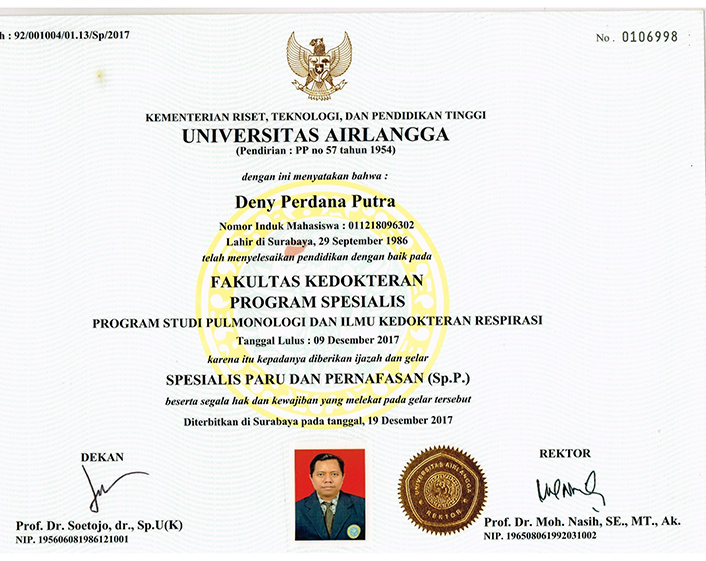 h : 92/001004/01.13/Sp/2017

No. 0106998

KEMENTERIAN RISET, TEKNOLOGI, DAN PENDIDIKAN TINGGI
UNIVERSITAS AIRLANGGA
(Pendirian : PP no 57 tahun 1954)

dengan ini menyatakan bahwa :

Deny Perdana Putra
Nomor Induk Mahasiswa : 011218096302
Lahir di Surabaya, 29 September 1986
telah menyelesaikan pendidikan dengan baik pada

FAKULTAS KEDOKTERAN
PROGRAM SPESIALIS
PROGRAM STUDI PULMONOLOGI DAN ILMU KEDOKTERAN RESPIRASI
Tanggal Lulus : 09 Desember 2017
karena itu kepadanya diberikan ijazah dan gelar

SPESIALIS PARU DAN PERNAFASAN (Sp.P.)
beserta segala hak dan kewajiban yang melekat pada gelar tersebut

Diterbitkan di Surabaya pada tanggal, 19 Desember 2017

DEKAN

Prof. Dr. Soetojo, dr., Sp.U(K)
NIP. 195606081986121001

UNIVERSITAS AIRLANGGA
REKTOR

REKTOR

Prof. Dr. Moh. Nasih, SE., MT., Ak.
NIP. 196508061992031002